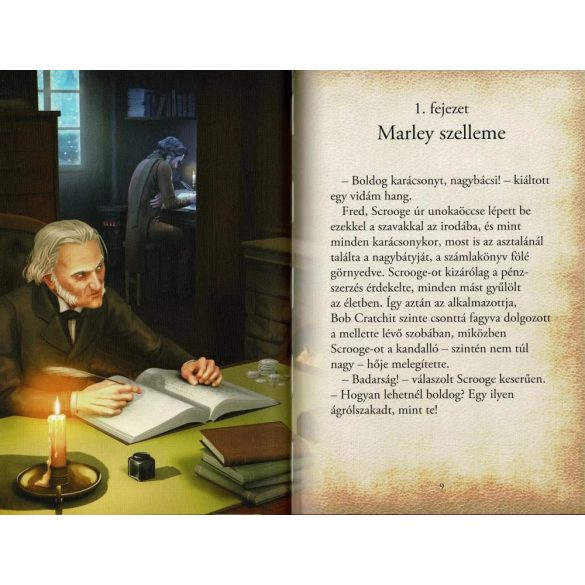 1. fejezet

Marley szelleme

– Boldog karácsonyt, nagybácsi! – kiáltott egy vidám hang.

Fred, Scrooge úr unokaöccse lépett be ezekkel a szavakkal az irodába, és mint minden karácsonykor, most is az asztalánál találta a nagybátyját, a számlakönyv fölé görnyedve. Scrooge-ot kizárólag a pénzszerzés érdekelte, minden mást gyűlölt az életben. Így aztán az alkalmazottja, Bob Cratchit szinte csonttá fagyva dolgozott a mellette lévő szobában, miközben Scrooge-ot a kandalló – szintén nem túl nagy – hője melegítette.

– Badarság! – válaszolt Scrooge keserűen. – Hogyan lehetnél boldog? Egy ilyen ágrólszakadt, mint te!

9